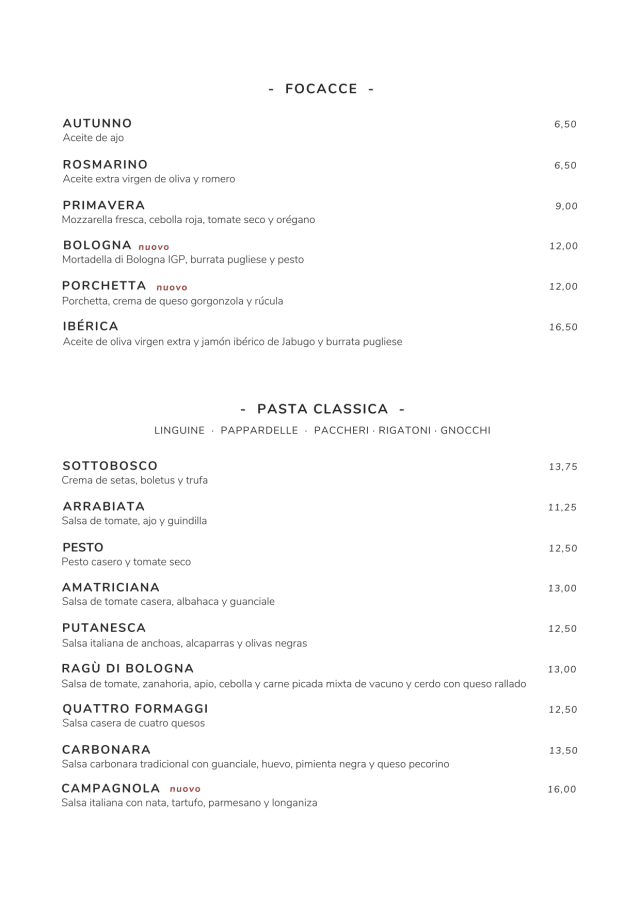 - FOCACCE -

AUTUNNO 6,50
Aceite de ajo

ROSMARINO 6,50
Aceite extra virgen de oliva y romero

PRIMAVERA 9,00
Mozzarella fresca, cebolla roja, tomate seco y orégano

BOLOGNA nuovo 12,00
Mortadella di Bologna IGP, burrata pugliese y pesto

PORCHETTA nuovo 12,00
Porchetta, crema de queso gorgonzola y rúcula

IBÉRICA 16,50
Aceite de oliva virgen extra y jamón ibérico de Jabugo y burrata pugliese

- PASTA CLASSICA -

LINGUINE · PAPPARDELLE · PACCHERI · RIGATONI · GNOCCHI

SOTTOBOSCO 13,75
Crema de setas, boletus y trufa

ARRABIATA 11,25
Salsa de tomate, ajo y guindilla

PESTO 12,50
Pesto casero y tomate seco

AMATRICIANA 13,00
Salsa de tomate casera, albahaca y guanciale

PUTANESCA 12,50
Salsa italiana de anchoas, alcaparras y olivas negras

RAGÙ DI BOLOGNA 13,00
Salsa de tomate, zanahoria, apio, cebolla y carne picada mixta de vacuno y cerdo con queso rallado

QUATTRO FORMAGGI 12,50
Salsa casera de cuatro quesos

CARBONARA 13,50
Salsa carbonara tradicional con guanciale, huevo, pimienta negra y queso pecorino

CAMPAGNOLA nuovo 16,00
Salsa italiana con nata, tartufo, parmesano y longaniza